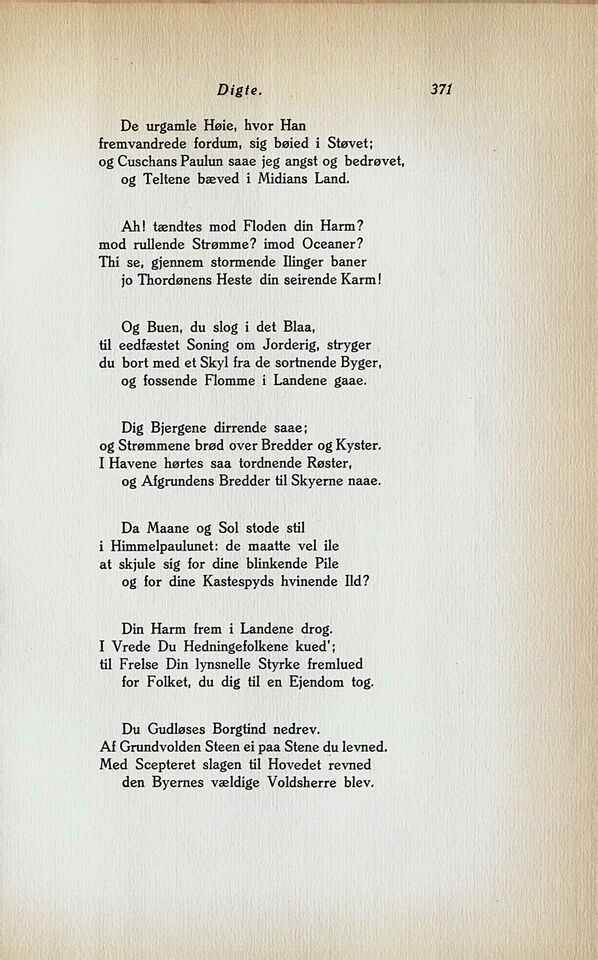 Digte. 371

De urgamle Høie, hvor Han
fremvandrede fordum, sig bøied i Støvet;
og Cuschans Paulun saae jeg angst og bedrøvet,
og Teltene bæved i Midians Land.

Ah! tændtes mod Floden din Harm?
mod rullende Strømme? imod Oceaner?
Thi se, gjennem stormende Ilinger baner
jo Thordønens Heste din seirende Karm!

Og Buen, du slog i det Blaa,
til eedfæstet Soning om Jorderig, stryger
du bort med et Skyl fra de sortnende Byger,
og fossende Flomme i Landene gaae.

Dig Bjergene dirrende saae;
og Strømmene brød over Bredder og Kyster.
I Havene hørtes saa tordnende Røster,
og Afgrundens Bredder til Skyerne naae.

Da Maane og Sol stode stil
i Himmelpaulunet: de maatte vel ile
at skjule sig for dine blinkende Pile
og for dine Kastespyds hvinende Ild?

Din Harm frem i Landene drog.
I Vrede Du Hedningefolkene kued';
til Frelse Din lynsnelle Styrke fremlued
for Folket, du dig til en Ejendom tog.

Du Gudløses Borgtind nedrev.
Af Grundvolden Steen ei paa Stene du levned.
Med Scepteret slagen til Hovedet revned
den Byernes vældige Voldsherre blev.